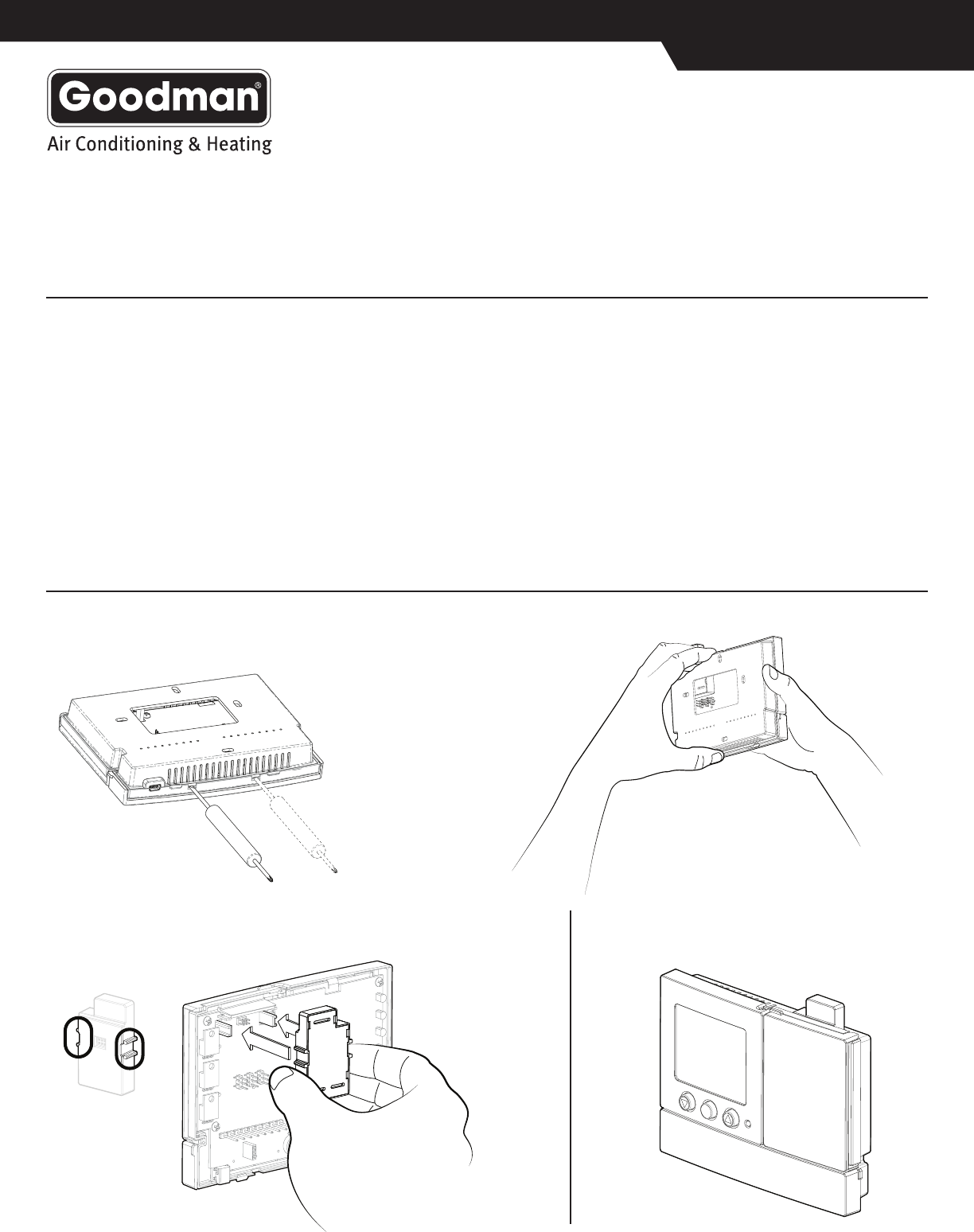 Goodman®
Air Conditioning & Heating